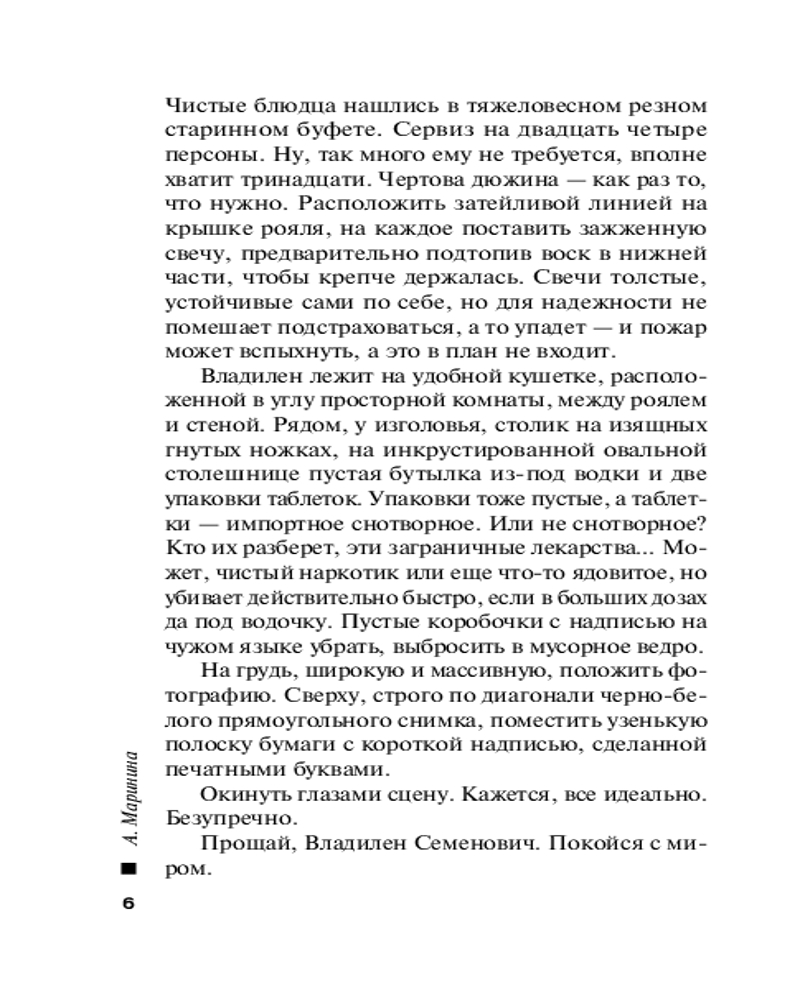 Чистые блюдца нашлись в тяжеловесном резном старинном буфете. Сервиз на двадцать четыре персоны. Ну, так много ему не требуется, вполне хватит тринадцати. Чертова дюжина — как раз то, что нужно. Расположить затейливой линией на крышке рояля, на каждое поставить зажженную свечу, предварительно подтопив воск в нижней части, чтобы крепче держалась. Свечи толстые, устойчивые сами по себе, но для надежности не помешает подстраховаться, а то упадет — и пожар может вспыхнуть, а это в план не входит.

Владилен лежит на удобной кушетке, расположенной в углу просторной комнаты, между роялем и стеной. Рядом, у изголовья, столик на изящных гнутых ножках, на инкрустированной овальной столешнице пустая бутылка из-под водки и две упаковки таблеток. Упаковки тоже пустые, а таблетки — импортное снотворное. Или не снотворное? Кто их разберет, эти заграничные лекарства... Может, чистый наркотик или еще что-то ядовитое, но убивает действительно быстро, если в больших дозах да под водочку. Пустые коробочки с надписью на чужом языке убрать, выбросить в мусорное ведро.

На грудь, широкую и массивную, положить фотографию. Сверху, строго по диагонали черно-белого прямоугольного снимка, поместить узенькую полоску бумаги с короткой надписью, сделанной печатными буквами.

Окинуть глазами сцену. Кажется, все идеально. Безупречно.

Прощай, Владилен Семенович. Покойся с миром.

А. Маринина

6